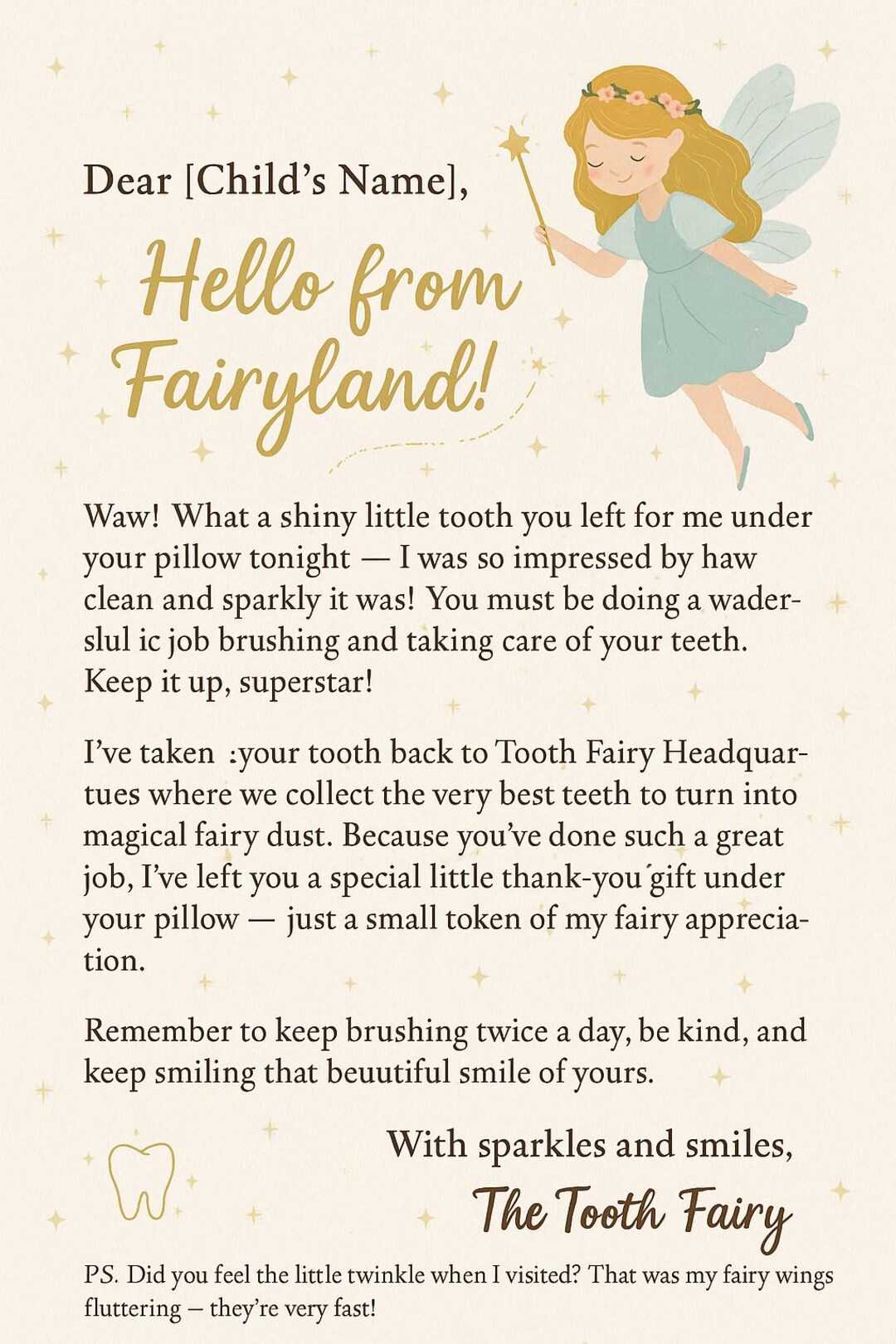 Dear [Child's Name],

Hello from Fairyland!

Waw! What a shiny little tooth you left for me under your pillow tonight — I was so impressed by haw clean and sparkly it was! You must be doing a waderslul ic job brushing and taking care of your teeth. Keep it up, superstar!

I've taken :your tooth back to Tooth Fairy Headquartues where we collect the very best teeth to turn into magical fairy dust. Because you've done such a great job, I've left you a special little thank-you gift under your pillow — just a small token of my fairy appreciation.

Remember to keep brushing twice a day, be kind, and keep smiling that beuutiful smile of yours.

With sparkles and smiles,
The Tooth Fairy

P.S. Did you feel the little twinkle when I visited? That was my fairy wings fluttering – they're very fast!